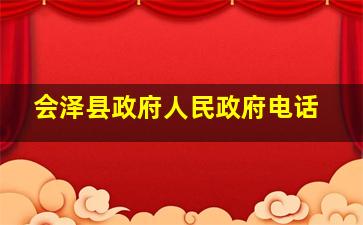 会泽县政府人民政府电话